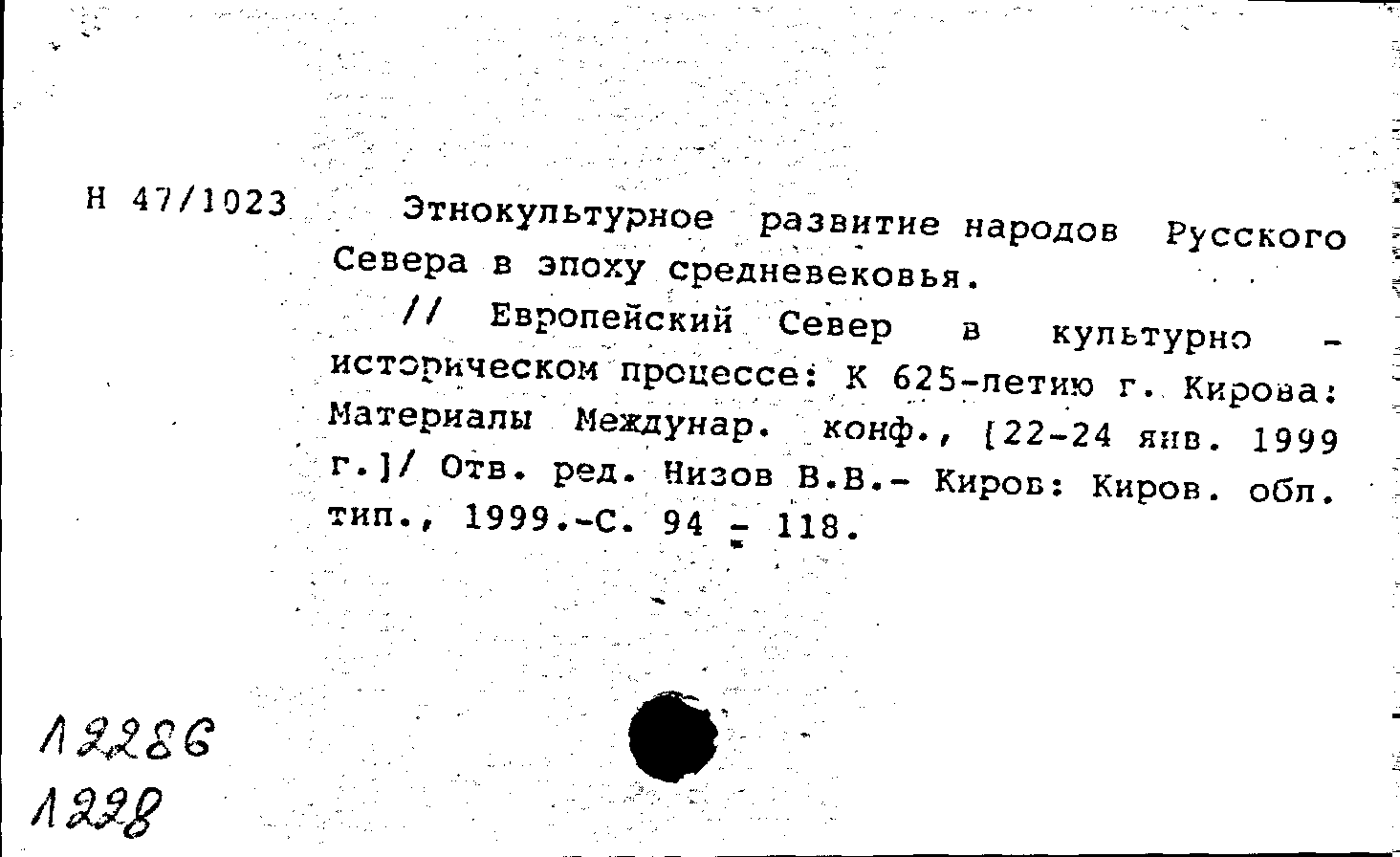 Н 47/1023

Этнокультурное развитие народов Русского Севера в эпоху средневековья.

// Европейский Север в культурно - историческом процессе: К 625-летию г. Кирова: Материалы Междунар. конф., [22-24 янв. 1999 г.]/ Отв. ред. Низов В.В.- Киров: Киров. обл. тип., 1999.-С. 94 - 118.

12286
1228